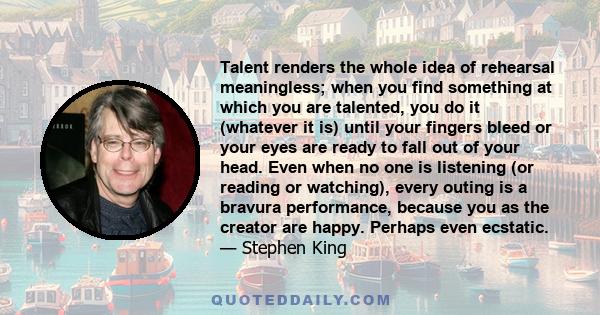 Talent renders the whole idea of rehearsal meaningless; when you find something at which you are talented, you do it (whatever it is) until your fingers bleed or your eyes are ready to fall out of your head. Even when no one is listening (or reading or watching), every outing is a bravura performance, because you as the creator are happy. Perhaps even ecstatic.
— Stephen King

QUOTEDDAILY.COM